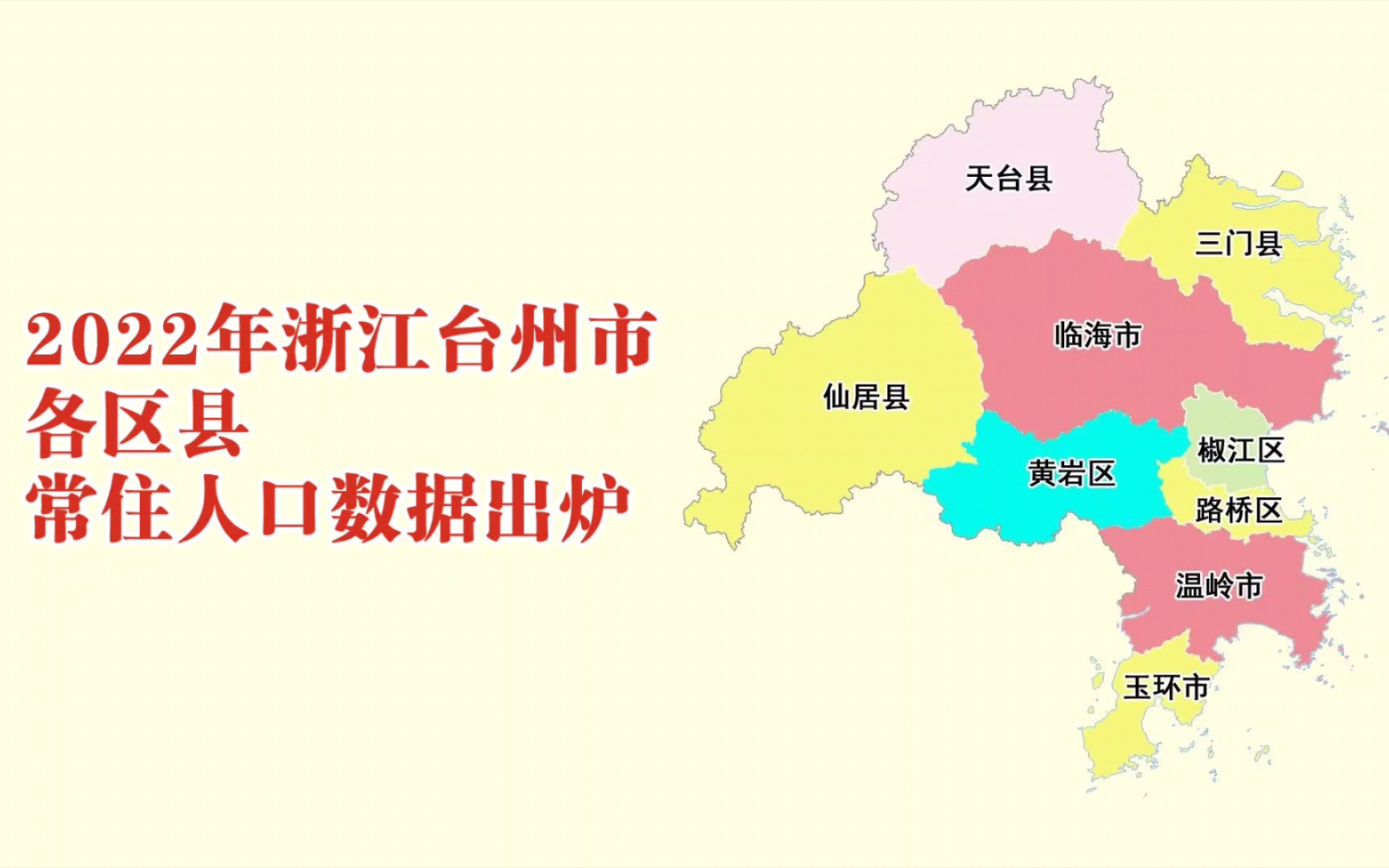 2022年浙江台州市
各区县
常住人口数据出炉

天台县
三门县
临海市
仙居县
椒江区
黄岩区
路桥区
温岭市
玉环市